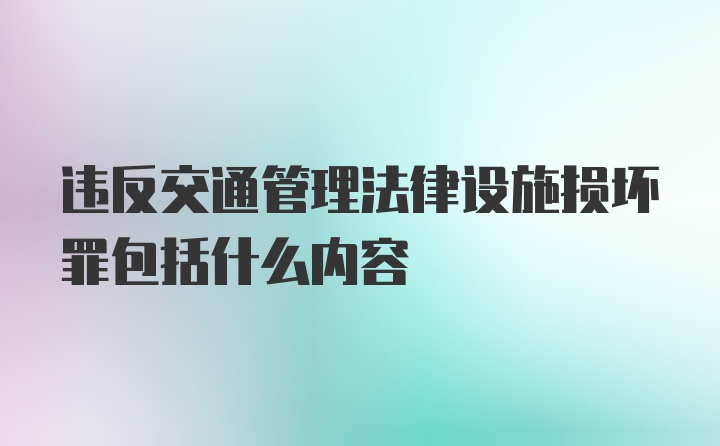 违反交通管理法律设施损坏罪包括什么内容